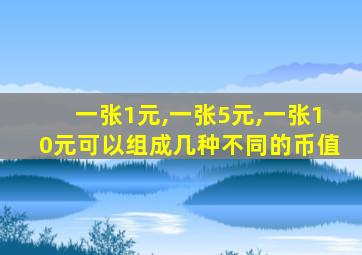 一张1元,一张5元,一张10元可以组成几种不同的币值